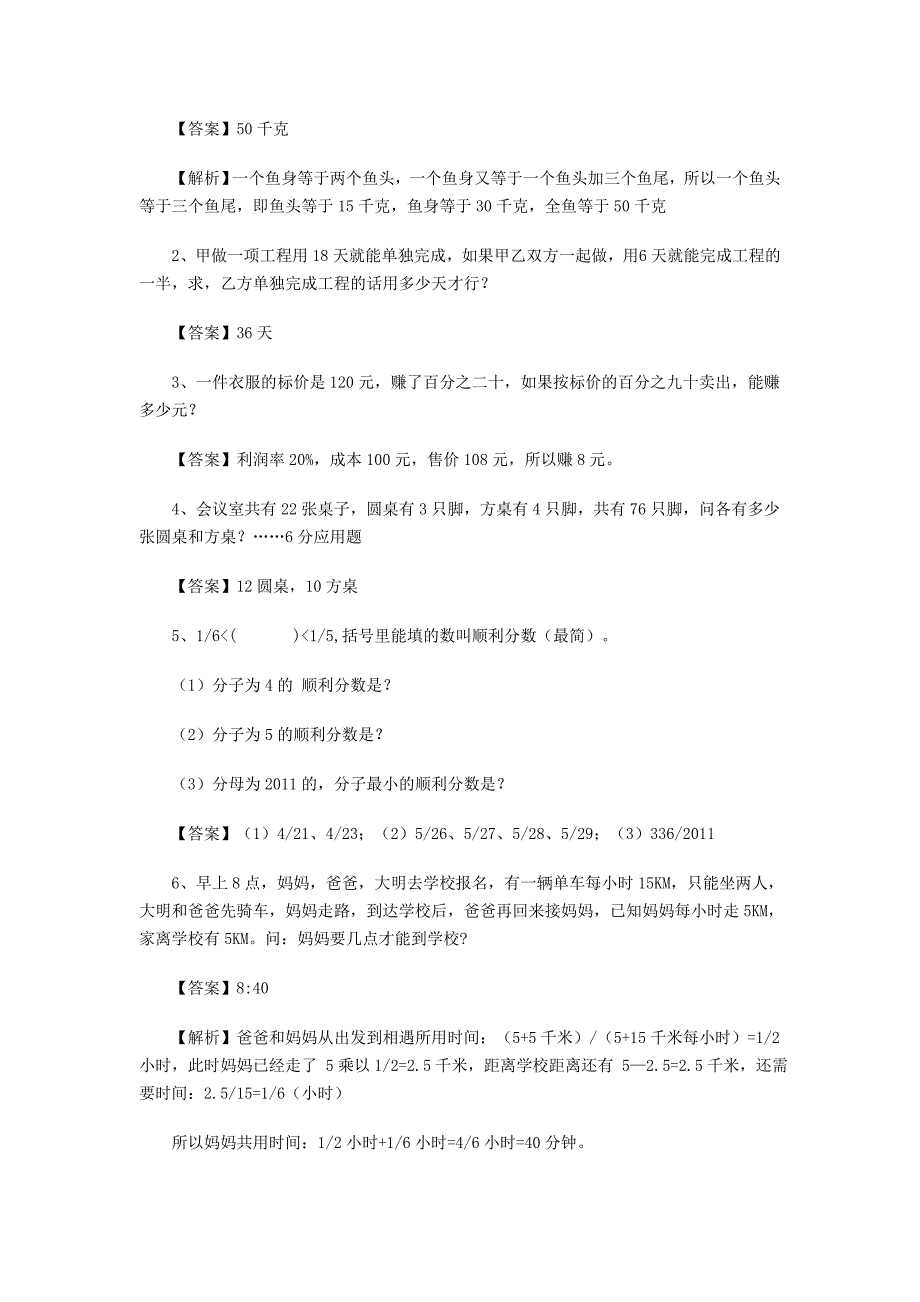 【答案】50 千克

【解析】一个鱼身等于两个鱼头，一个鱼身又等于一个鱼头加三个鱼尾，所以一个鱼头等于三个鱼尾，即鱼头等于 15 千克，鱼身等于 30 千克，全鱼等于 50 千克

2、甲做一项工程用 18 天就能单独完成，如果甲乙双方一起做，用6 天就能完成工程的一半，求，乙方单独完成工程的话用多少天才行？

【答案】36 天

3、一件衣服的标价是 120 元，赚了百分之二十，如果按标价的百分之九十卖出，能赚多少元？

【答案】利润率 20%，成本 100 元，售价 108 元，所以赚 8 元。

4、会议室共有 22 张桌子，圆桌有 3 只脚，方桌有 4 只脚，共有 76 只脚，问各有多少张圆桌和方桌？……6 分应用题

【答案】12 圆桌，10 方桌

5、1/6<(　　　)<1/5,括号里能填的数叫顺利分数（最简）。

（1）分子为 4 的 顺利分数是？

（2）分子为 5 的顺利分数是？

（3）分母为 2011 的，分子最小的顺利分数是？

【答案】（1）4/21、4/23；（2）5/26、5/27、5/28、5/29；（3）336/2011

6、早上 8 点，妈妈，爸爸，大明去学校报名，有一辆单车每小时 15KM，只能坐两人，大明和爸爸先骑车，妈妈走路，到达学校后，爸爸再回来接妈妈，已知妈妈每小时走 5KM，家离学校有 5KM。问：妈妈要几点才能到学校?

【答案】8:40

【解析】爸爸和妈妈从出发到相遇所用时间：（5+5 千米）/（5+15 千米每小时）=1/2 小时，此时妈妈已经走了 5 乘以 1/2=2.5 千米，距离学校距离还有 5—2.5=2.5 千米，还需要时间：2.5/15=1/6（小时）

所以妈妈共用时间：1/2 小时+1/6 小时=4/6 小时=40 分钟。